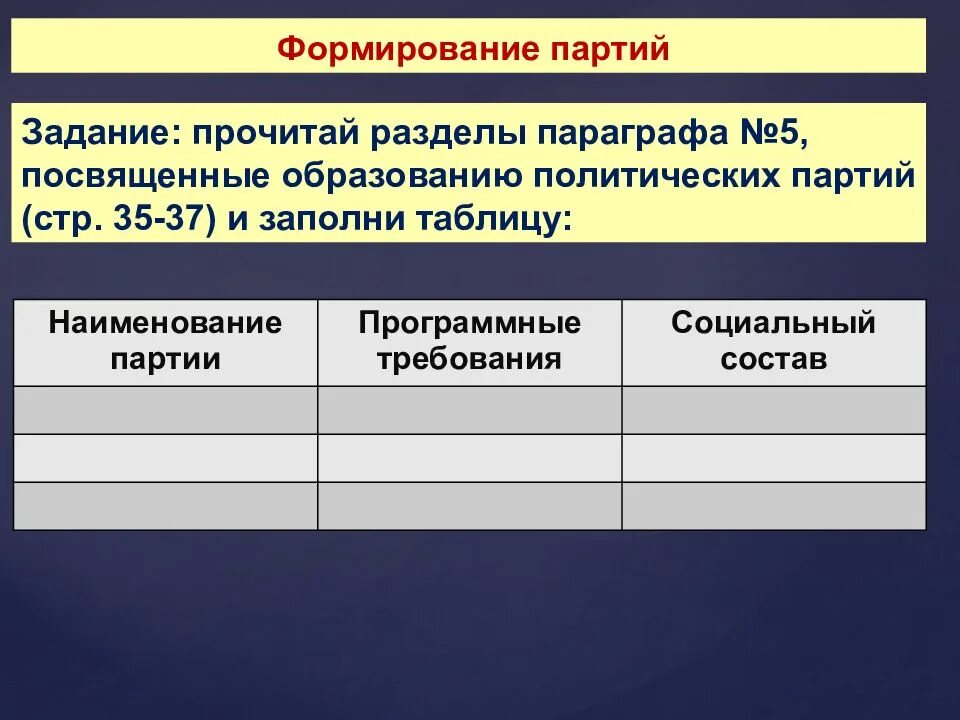 Формирование партий

Задание: прочитай разделы параграфа №5, посвященные образованию политических партий (стр. 35-37) и заполни таблицу:

| Наименование партии | Программные требования | Социальный состав |
|---|---|---|
| | | |
| | | |
| | | |